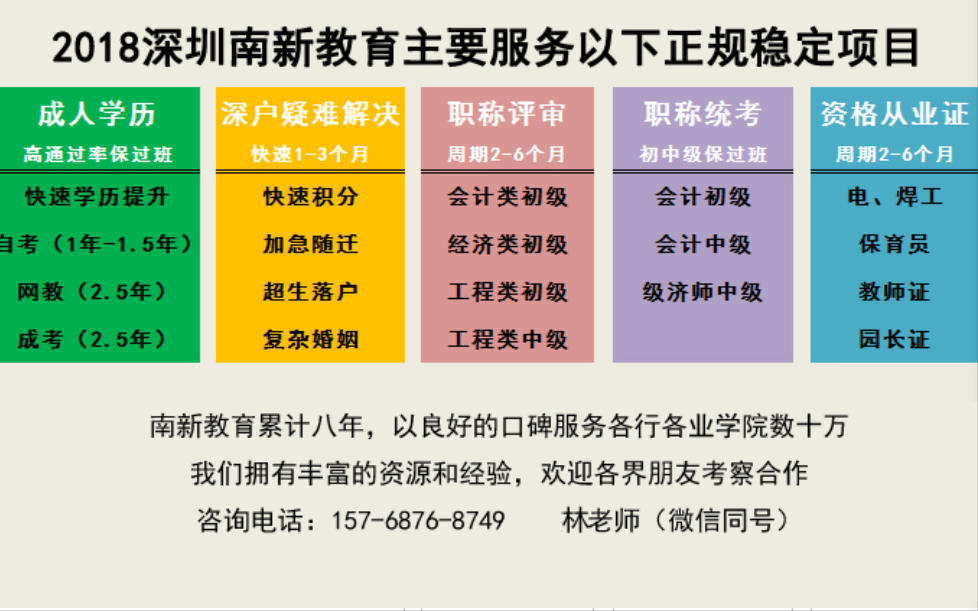 2018深圳南新教育主要服务以下正规稳定项目

成人学历
高通过率保过班
快速学历提升
自考（1年-1.5年）
网教（2.5年）
成考（2.5年）

深户疑难解决
快速1-3个月
快速积分
加急随迁
超生落户
复杂婚姻

职称评审
周期2-6个月
会计类初级
经济类初级
工程类初级
工程类中级

职称统考
初中级保过班
会计初级
会计中级
级济师中级

资格从业证
周期2-6个月
电、焊工
保育员
教师证
园长证

南新教育累计八年，以良好的口碑服务各行各业学院数十万
我们拥有丰富的资源和经验，欢迎各界朋友考察合作
咨询电话：157-6876-8749　　林老师（微信同号）